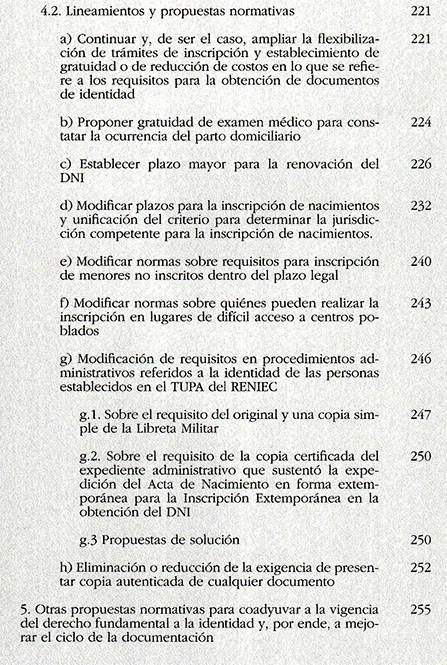 4.2. Lineamientos y propuestas normativas 221

a) Continuar y, de ser el caso, ampliar la flexibilización de trámites de inscripción y establecimiento de gratuidad o de reducción de costos en lo que se refiere a los requisitos para la obtención de documentos de identidad 221

b) Proponer gratuidad de examen médico para constatar la ocurrencia del parto domiciliario 224

c) Establecer plazo mayor para la renovación del DNI 226

d) Modificar plazos para la inscripción de nacimientos y unificación del criterio para determinar la jurisdicción competente para la inscripción de nacimientos. 232

e) Modificar normas sobre requisitos para inscripción de menores no inscritos dentro del plazo legal 240

f) Modificar normas sobre quiénes pueden realizar la inscripción en lugares de difícil acceso a centros poblados 243

g) Modificación de requisitos en procedimientos administrativos referidos a la identidad de las personas establecidos en el TUPA del RENIEC 246

g.1. Sobre el requisito del original y una copia simple de la Libreta Militar 247

g.2. Sobre el requisito de la copia certificada del expediente administrativo que sustentó la expedición del Acta de Nacimiento en forma extemporánea para la Inscripción Extemporánea en la obtención del DNI 250

g.3 Propuestas de solución 250

h) Eliminación o reducción de la exigencia de presentar copia autenticada de cualquier documento 252

5. Otras propuestas normativas para coadyuvar a la vigencia del derecho fundamental a la identidad y, por ende, a mejorar el ciclo de la documentación 255